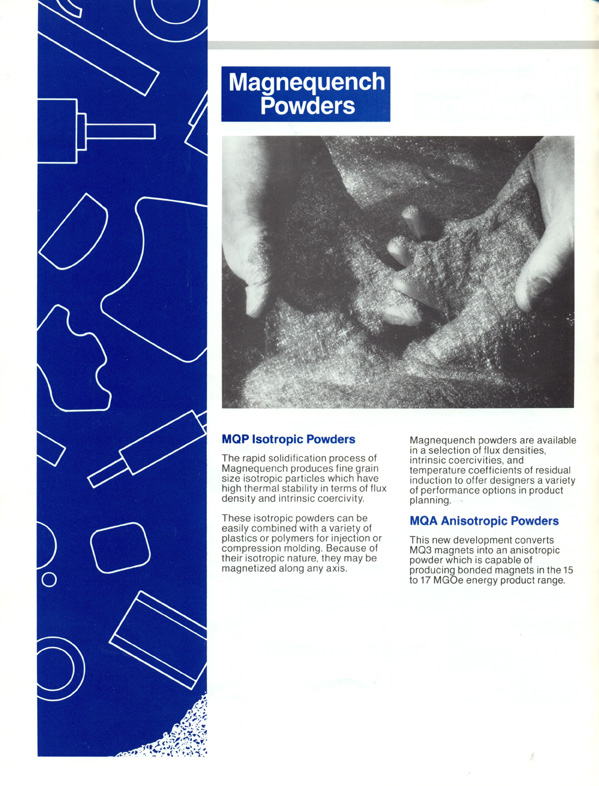 Magnequench Powders

MQP Isotropic Powders

The rapid solidification process of Magnequench produces fine grain size isotropic particles which have high thermal stability in terms of flux density and intrinsic coercivity.

These isotropic powders can be easily combined with a variety of plastics or polymers for injection or compression molding. Because of their isotropic nature, they may be magnetized along any axis.

Magnequench powders are available in a selection of flux densities, intrinsic coercivities, and temperature coefficients of residual induction to offer designers a variety of performance options in product planning.

MQA Anisotropic Powders

This new development converts MQ3 magnets into an anisotropic powder which is capable of producing bonded magnets in the 15 to 17 MGOe energy product range.